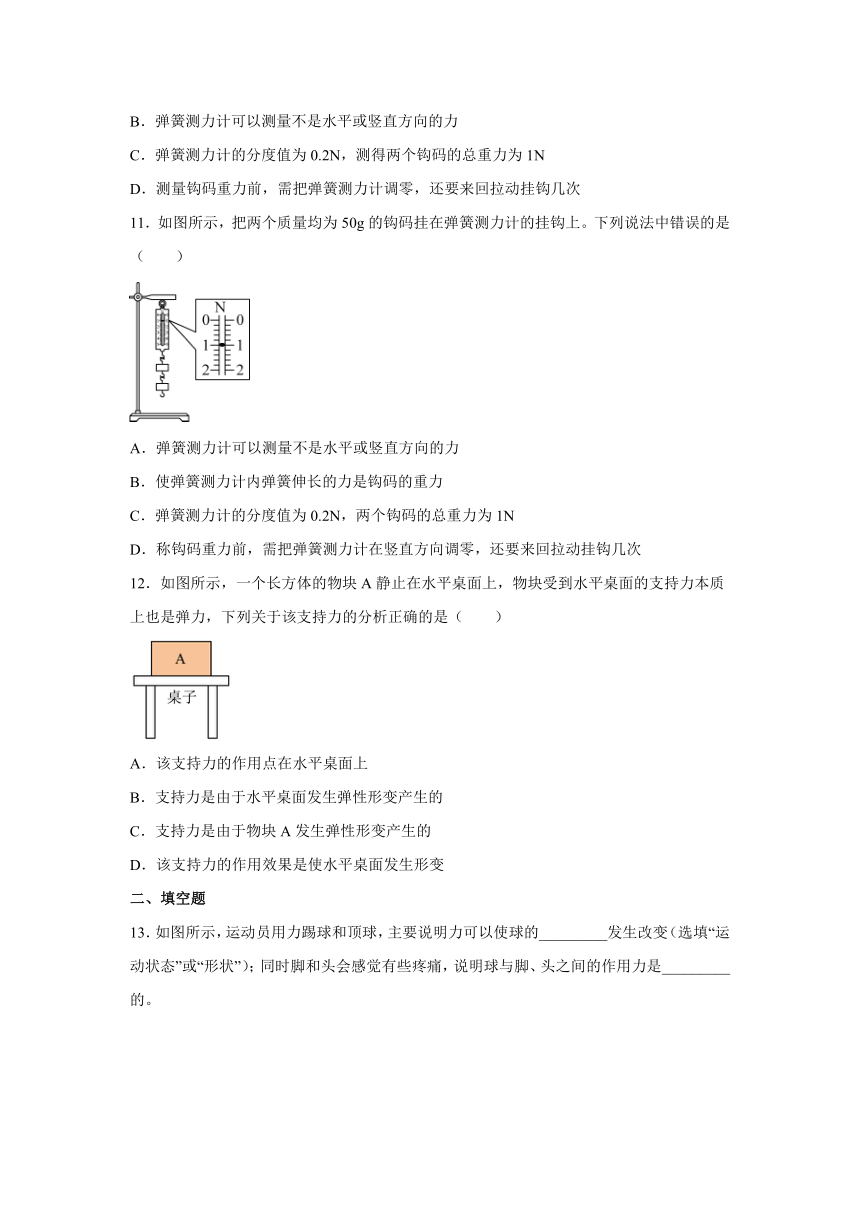 B．弹簧测力计可以测量不是水平或竖直方向的力

C．弹簧测力计的分度值为 0.2N，测得两个钩码的总重力为 1N

D．测量钩码重力前，需把弹簧测力计调零，还要来回拉动挂钩几次

11．如图所示，把两个质量均为 50g 的钩码挂在弹簧测力计的挂钩上。下列说法中错误的是（　　）

N
0 0
1 1
2 2

A．弹簧测力计可以测量不是水平或竖直方向的力

B．使弹簧测力计内弹簧伸长的力是钩码的重力

C．弹簧测力计的分度值为 0.2N，两个钩码的总重力为 1N

D．称钩码重力前，需把弹簧测力计在竖直方向调零，还要来回拉动挂钩几次

12．如图所示，一个长方体的物块 A 静止在水平桌面上，物块受到水平桌面的支持力本质上也是弹力，下列关于该支持力的分析正确的是（　　）

A
桌子

A．该支持力的作用点在水平桌面上

B．支持力是由于水平桌面发生弹性形变产生的

C．支持力是由于物块 A 发生弹性形变产生的

D．该支持力的作用效果是使水平桌面发生形变

二、填空题

13．如图所示，运动员用力踢球和顶球，主要说明力可以使球的_________发生改变（选填“运动状态”或“形状”）；同时脚和头会感觉有些疼痛，说明球与脚、头之间的作用力是_________的。